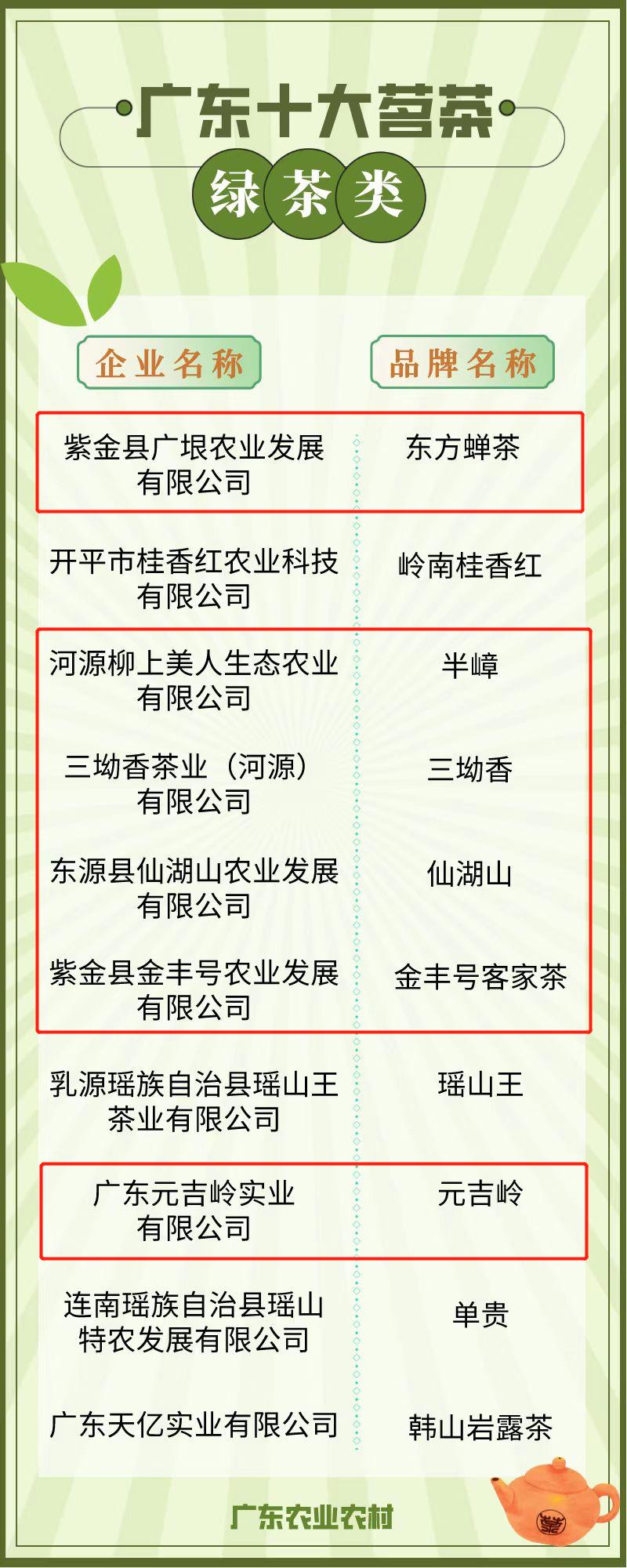 广东十大茗茶

绿茶类

| 企业名称 | 品牌名称 |
|---|---|
| 紫金县广垠农业发展有限公司 | 东方蝉茶 |
| 开平市桂香红农业科技有限公司 | 岭南桂香红 |
| 河源柳上美人生态农业有限公司 | 半嶂 |
| 三坳香茶业（河源）有限公司 | 三坳香 |
| 东源县仙湖山农业发展有限公司 | 仙湖山 |
| 紫金县金丰号农业发展有限公司 | 金丰号客家茶 |
| 乳源瑶族自治县瑶山王茶业有限公司 | 瑶山王 |
| 广东元吉岭实业有限公司 | 元吉岭 |
| 连南瑶族自治县瑶山特农发展有限公司 | 单贵 |
| 广东天亿实业有限公司 | 韩山岩露茶 |

广东农业农村